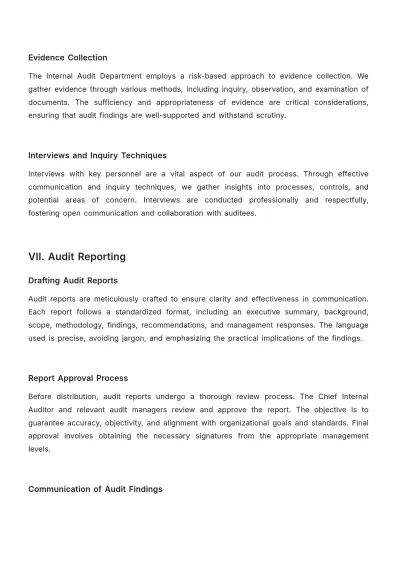 Evidence Collection

The Internal Audit Department employs a risk-based approach to evidence collection. We gather evidence through various methods, including inquiry, observation, and examination of documents. The sufficiency and appropriateness of evidence are critical considerations, ensuring that audit findings are well-supported and withstand scrutiny.

Interviews and Inquiry Techniques

Interviews with key personnel are a vital aspect of our audit process. Through effective communication and inquiry techniques, we gather insights into processes, controls, and potential areas of concern. Interviews are conducted professionally and respectfully, fostering open communication and collaboration with auditees.

VII. Audit Reporting

Drafting Audit Reports

Audit reports are meticulously crafted to ensure clarity and effectiveness in communication. Each report follows a standardized format, including an executive summary, background, scope, methodology, findings, recommendations, and management responses. The language used is precise, avoiding jargon, and emphasizing the practical implications of the findings.

Report Approval Process

Before distribution, audit reports undergo a thorough review process. The Chief Internal Auditor and relevant audit managers review and approve the report. The objective is to guarantee accuracy, objectivity, and alignment with organizational goals and standards. Final approval involves obtaining the necessary signatures from the appropriate management levels.

Communication of Audit Findings